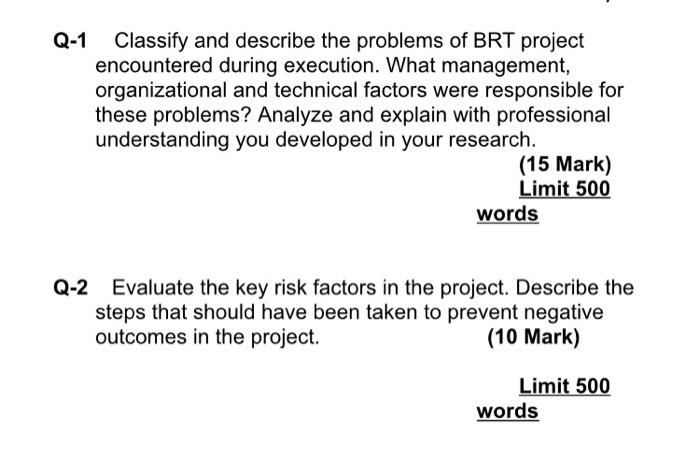 Q-1 Classify and describe the problems of BRT project encountered during execution. What management, organizational and technical factors were responsible for these problems? Analyze and explain with professional understanding you developed in your research.

(15 Mark)
Limit 500 words

Q-2 Evaluate the key risk factors in the project. Describe the steps that should have been taken to prevent negative outcomes in the project. (10 Mark)

Limit 500 words